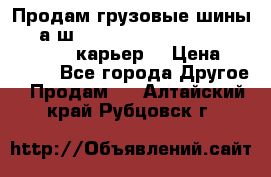 Продам грузовые шины а ш
карьер Цена
Все города Другое
Продам Алтайский край Рубцовск г

http://Объявлений.сайт